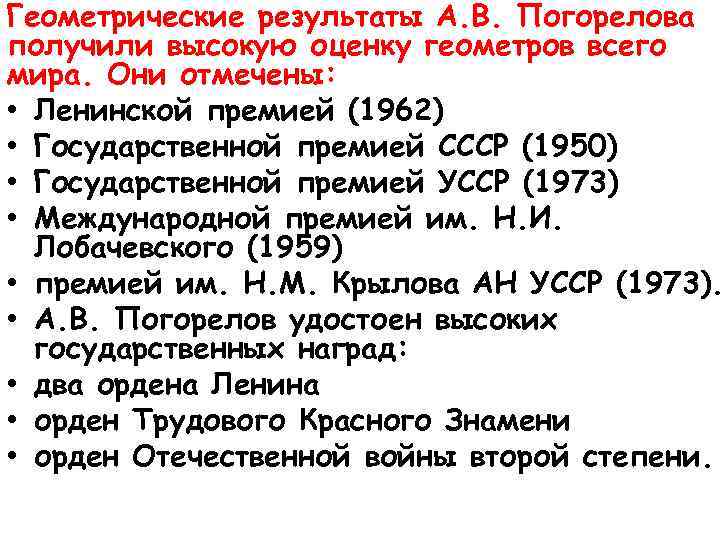 Геометрические результаты А.В. Погорелова получили высокую оценку геометров всего мира. Они отмечены:

• Ленинской премией (1962)
• Государственной премией СССР (1950)
• Государственной премией УССР (1973)
• Международной премией им. Н.И. Лобачевского (1959)
• премией им. Н.М. Крылова АН УССР (1973).
• А.В. Погорелов удостоен высоких государственных наград:
• два ордена Ленина
• орден Трудового Красного Знамени
• орден Отечественной войны второй степени.